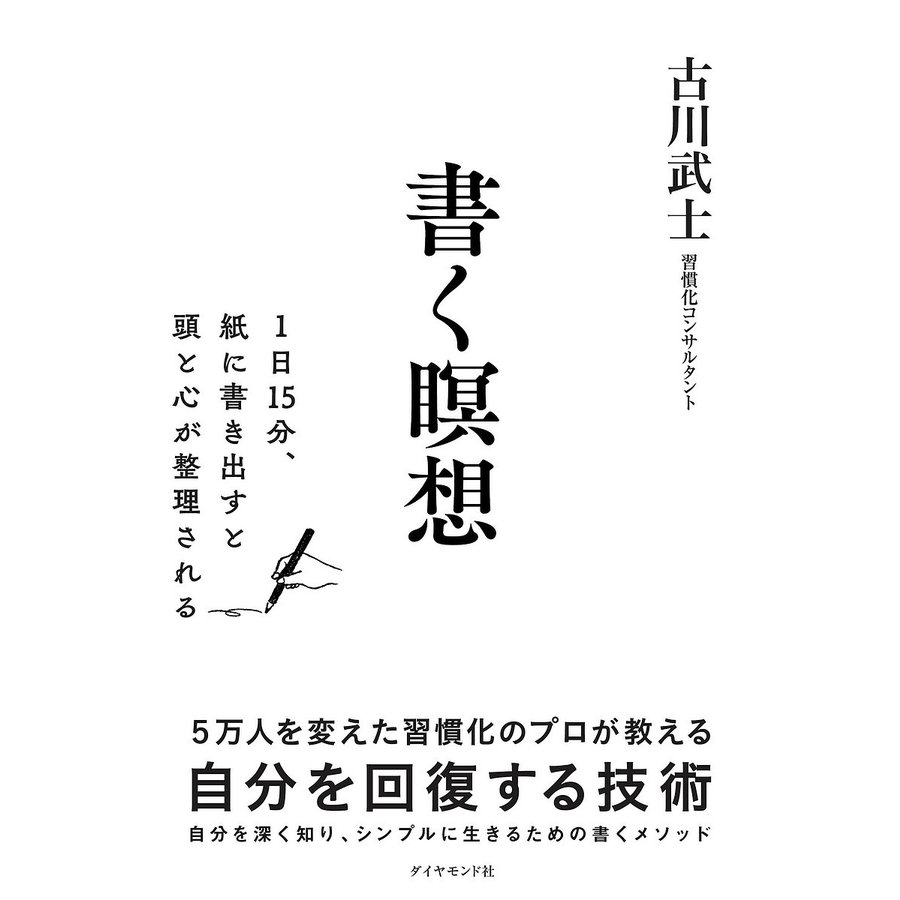 古川武士
習慣化コンサルタント

書く瞑想

1日15分、紙に書き出すと頭と心が整理される

5万人を変えた習慣化のプロが教える
自分を回復する技術
自分を深く知り、シンプルに生きるための書くメソッド

ダイヤモンド社